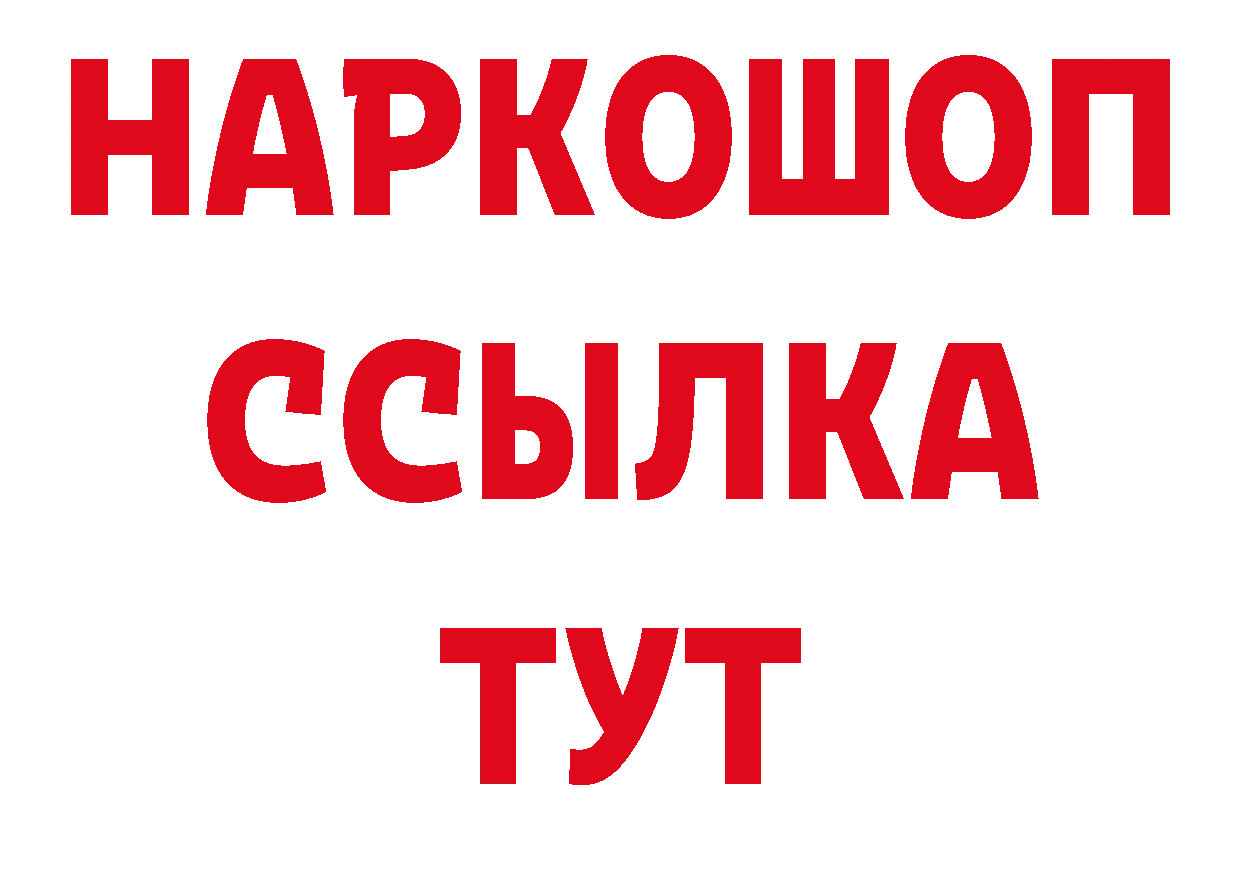 НАРКОШОП
ССЫЛКА
ТУТ